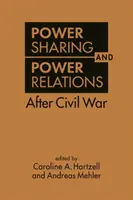 POWER SHARING AND POWER RELATIONS

After Civil War

edited by
Caroline A. Hartzell
and Andreas Mehler